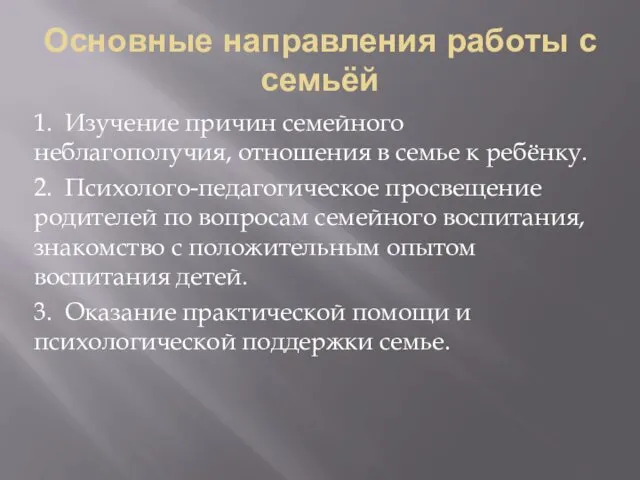 Основные направления работы с семьёй

1. Изучение причин семейного неблагополучия, отношения в семье к ребёнку.

2. Психолого-педагогическое просвещение родителей по вопросам семейного воспитания, знакомство с положительным опытом воспитания детей.

3. Оказание практической помощи и психологической поддержки семье.